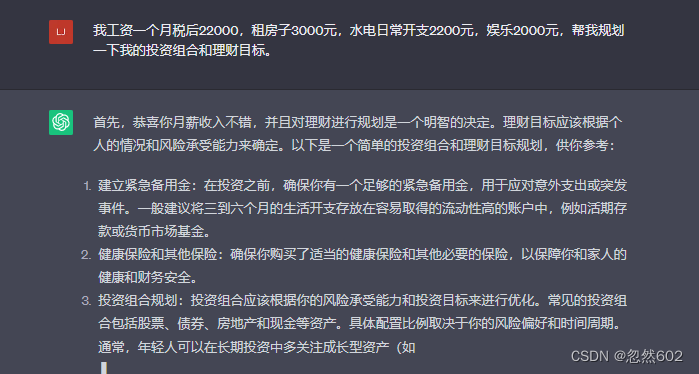 LJ

我工资一个月税后22000，租房子3000元，水电日常开支2200元，娱乐2000元，帮我规划一下我的投资组合和理财目标。

首先，恭喜你月薪收入不错，并且对理财进行规划是一个明智的决定。理财目标应该根据个人的情况和风险承受能力来确定。以下是一个简单的投资组合和理财目标规划，供你参考：

1. 建立紧急备用金：在投资之前，确保你有一个足够的紧急备用金，用于应对意外支出或突发事件。一般建议将三到六个月的生活开支存放在容易取得的流动性高的账户中，例如活期存款或货币市场基金。
2. 健康保险和其他保险：确保你购买了适当的健康保险和其他必要的保险，以保障你和家人的健康和财务安全。
3. 投资组合规划：投资组合应该根据你的风险承受能力和投资目标来进行优化。常见的投资组合包括股票、债券、房地产和现金等资产。具体配置比例取决于你的风险偏好和时间周期。通常，年轻人可以在长期投资中多关注成长型资产（如

CSDN @忽然602